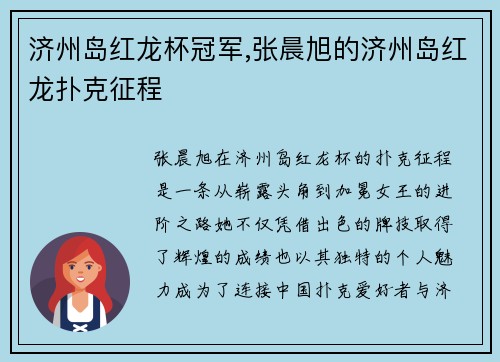 济州岛红龙杯冠军,张晨旭的济州岛红龙扑克征程

张晨旭在济州岛红龙杯的扑克征程是一条从崭露头角到加冕女王的进阶之路她不仅凭借出色的牌技取得了辉煌的成绩也以其独特的个人魅力成为了连接中国扑克爱好者与济